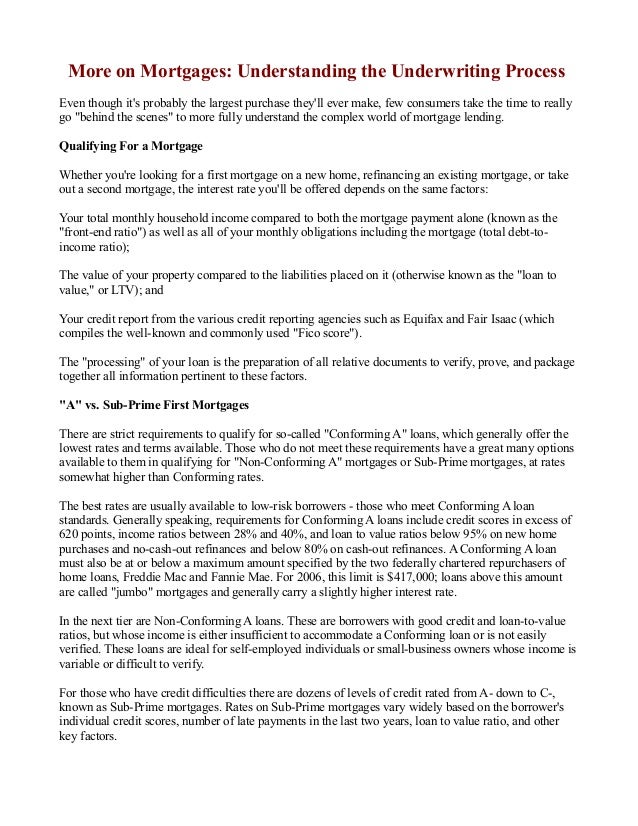 More on Mortgages: Understanding the Underwriting Process

Even though it's probably the largest purchase they'll ever make, few consumers take the time to really go "behind the scenes" to more fully understand the complex world of mortgage lending.

Qualifying For a Mortgage

Whether you're looking for a first mortgage on a new home, refinancing an existing mortgage, or take out a second mortgage, the interest rate you'll be offered depends on the same factors:

Your total monthly household income compared to both the mortgage payment alone (known as the "front-end ratio") as well as all of your monthly obligations including the mortgage (total debt-to-income ratio);

The value of your property compared to the liabilities placed on it (otherwise known as the "loan to value," or LTV); and

Your credit report from the various credit reporting agencies such as Equifax and Fair Isaac (which compiles the well-known and commonly used "Fico score").

The "processing" of your loan is the preparation of all relative documents to verify, prove, and package together all information pertinent to these factors.

"A" vs. Sub-Prime First Mortgages

There are strict requirements to qualify for so-called "Conforming A" loans, which generally offer the lowest rates and terms available. Those who do not meet these requirements have a great many options available to them in qualifying for "Non-Conforming A" mortgages or Sub-Prime mortgages, at rates somewhat higher than Conforming rates.

The best rates are usually available to low-risk borrowers - those who meet Conforming A loan standards. Generally speaking, requirements for Conforming A loans include credit scores in excess of 620 points, income ratios between 28% and 40%, and loan to value ratios below 95% on new home purchases and no-cash-out refinances and below 80% on cash-out refinances. A Conforming A loan must also be at or below a maximum amount specified by the two federally chartered repurchasers of home loans, Freddie Mac and Fannie Mae. For 2006, this limit is $417,000; loans above this amount are called "jumbo" mortgages and generally carry a slightly higher interest rate.

In the next tier are Non-Conforming A loans. These are borrowers with good credit and loan-to-value ratios, but whose income is either insufficient to accommodate a Conforming loan or is not easily verified. These loans are ideal for self-employed individuals or small-business owners whose income is variable or difficult to verify.

For those who have credit difficulties there are dozens of levels of credit rated from A- down to C-, known as Sub-Prime mortgages. Rates on Sub-Prime mortgages vary widely based on the borrower's individual credit scores, number of late payments in the last two years, loan to value ratio, and other key factors.